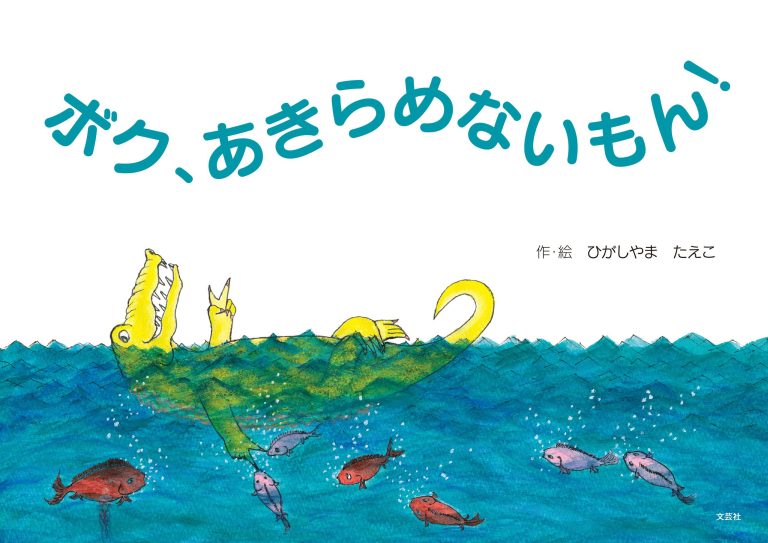 ボク、あきらめないもん！

作・絵　ひがしやま　たえこ

文芸社